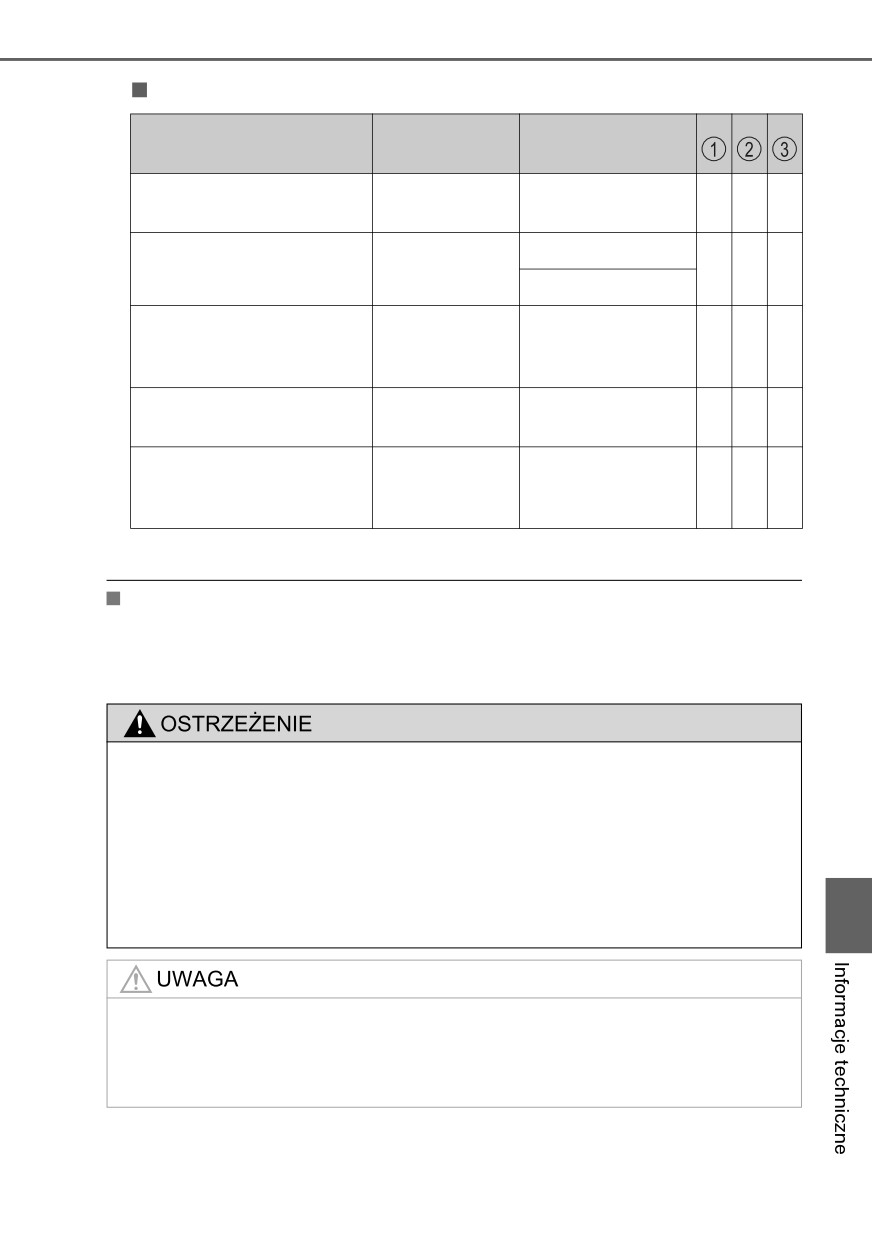 | | | | ① | ② | ③ |
|---|---|---|---|---|---|
| | | | | | |
| | | | | | |
| | | | | | |
| | | | | | |
| | | | | | |

OSTRZEŻENIE

UWAGA

Informacje techniczne